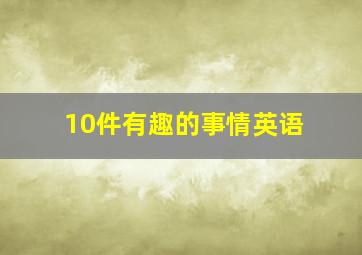 10件有趣的事情英语